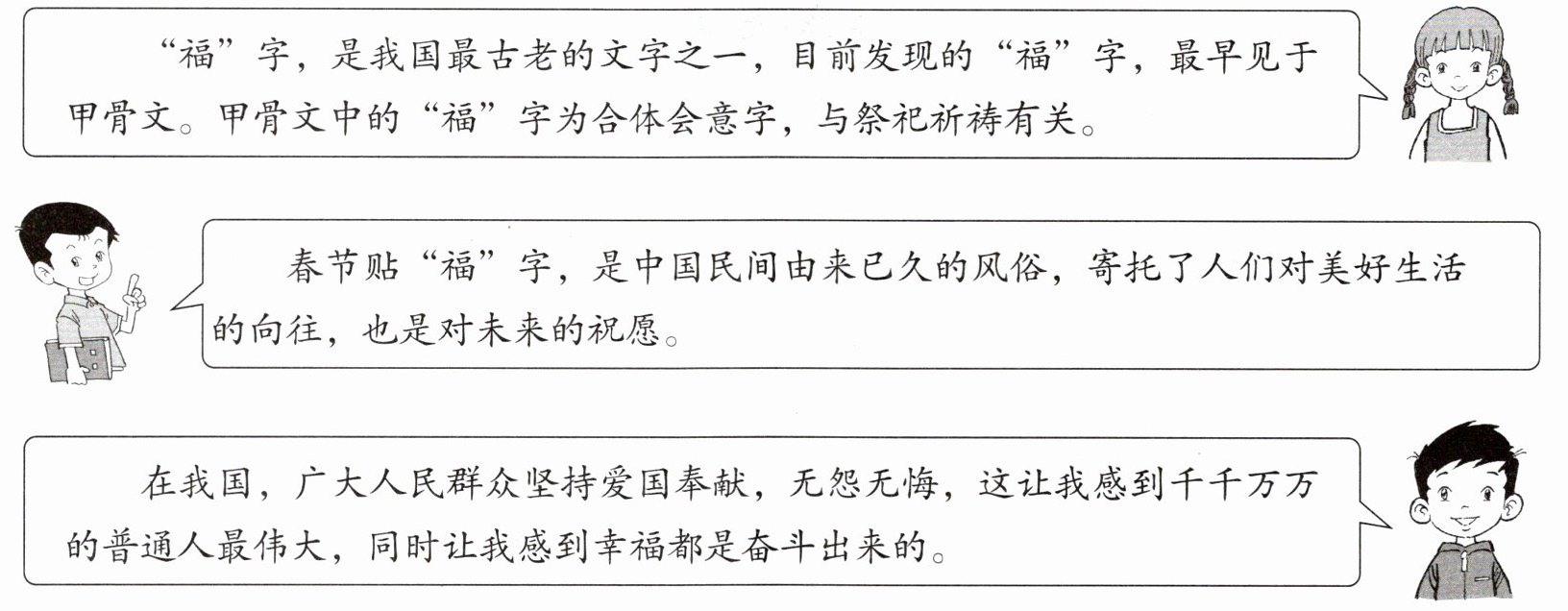 “福”字，是我国最古老的文字之一，目前发现的“福”字，最早见于甲骨文。甲骨文中的“福”字为合体会意字，与祭祀祈祷有关。

春节贴“福”字，是中国民间由来已久的风俗，寄托了人们对美好生活的向往，也是对未来的祝愿。

在我国，广大人民群众坚持爱国奉献，无怨无悔，这让我感到千千万万的普通人最伟大，同时让我感到幸福都是奋斗出来的。